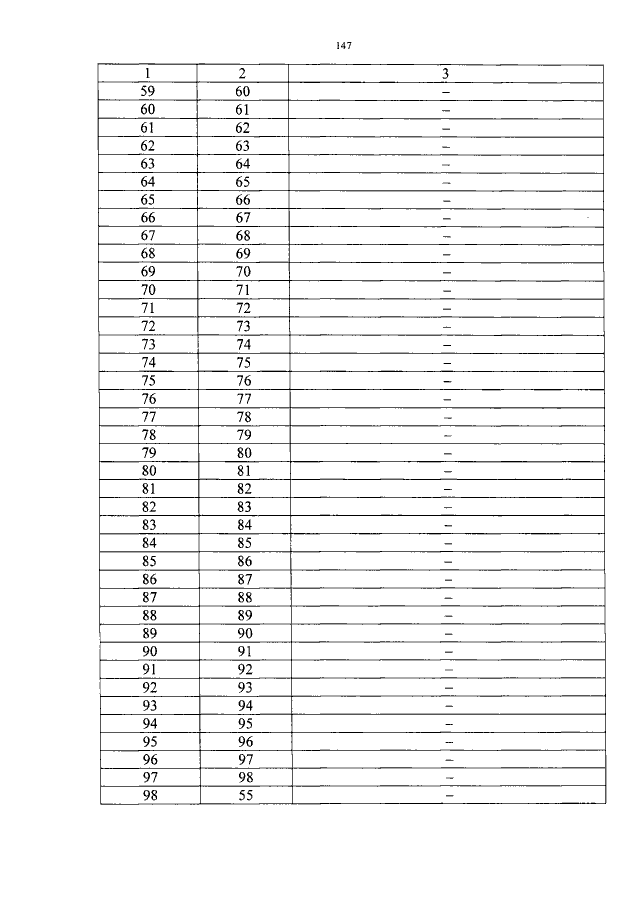 147

| 1 | 2 | 3 |
|---|---|---|
| 59 | 60 | – |
| 60 | 61 | – |
| 61 | 62 | – |
| 62 | 63 | – |
| 63 | 64 | – |
| 64 | 65 | – |
| 65 | 66 | – |
| 66 | 67 | – |
| 67 | 68 | – |
| 68 | 69 | – |
| 69 | 70 | – |
| 70 | 71 | – |
| 71 | 72 | – |
| 72 | 73 | – |
| 73 | 74 | – |
| 74 | 75 | – |
| 75 | 76 | – |
| 76 | 77 | – |
| 77 | 78 | – |
| 78 | 79 | – |
| 79 | 80 | – |
| 80 | 81 | – |
| 81 | 82 | – |
| 82 | 83 | – |
| 83 | 84 | – |
| 84 | 85 | – |
| 85 | 86 | – |
| 86 | 87 | – |
| 87 | 88 | – |
| 88 | 89 | – |
| 89 | 90 | – |
| 90 | 91 | – |
| 91 | 92 | – |
| 92 | 93 | – |
| 93 | 94 | – |
| 94 | 95 | – |
| 95 | 96 | – |
| 96 | 97 | – |
| 97 | 98 | – |
| 98 | 55 | – |